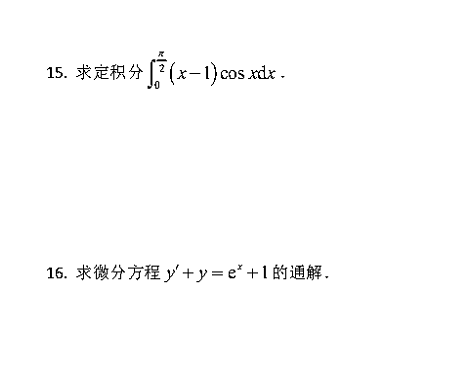 15. 求定积分 $\int_0^{\frac{\pi}{2}}(x-1)\cos x\mathrm{d}x$ .

16. 求微分方程 $y'+y=\mathrm{e}^x+1$ 的通解.